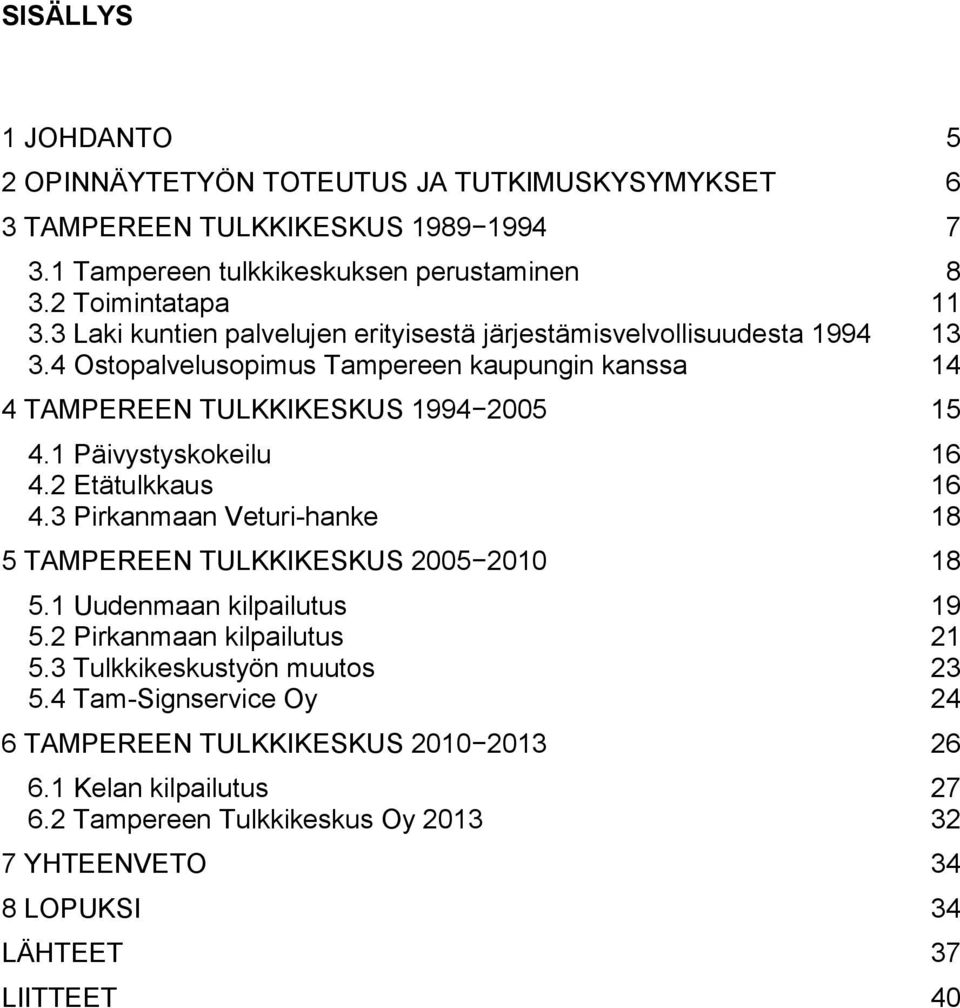 SISÄLLYS

1 JOHDANTO 5

2 OPINNÄYTETYÖN TOTEUTUS JA TUTKIMUSKYSYMYKSET 6

3 TAMPEREEN TULKKIKESKUS 1989−1994 7

3.1 Tampereen tulkkikeskuksen perustaminen 8
3.2 Toimintatapa 11
3.3 Laki kuntien palvelujen erityisestä järjestämisvelvollisuudesta 1994 13
3.4 Ostopalvelusopimus Tampereen kaupungin kanssa 14

4 TAMPEREEN TULKKIKESKUS 1994−2005 15

4.1 Päivystyskokeilu 16
4.2 Etätulkkaus 16
4.3 Pirkanmaan Veturi-hanke 18

5 TAMPEREEN TULKKIKESKUS 2005−2010 18

5.1 Uudenmaan kilpailutus 19
5.2 Pirkanmaan kilpailutus 21
5.3 Tulkkikeskustyön muutos 23
5.4 Tam-Signservice Oy 24

6 TAMPEREEN TULKKIKESKUS 2010−2013 26

6.1 Kelan kilpailutus 27
6.2 Tampereen Tulkkikeskus Oy 2013 32

7 YHTEENVETO 34

8 LOPUKSI 34

LÄHTEET 37

LIITTEET 40